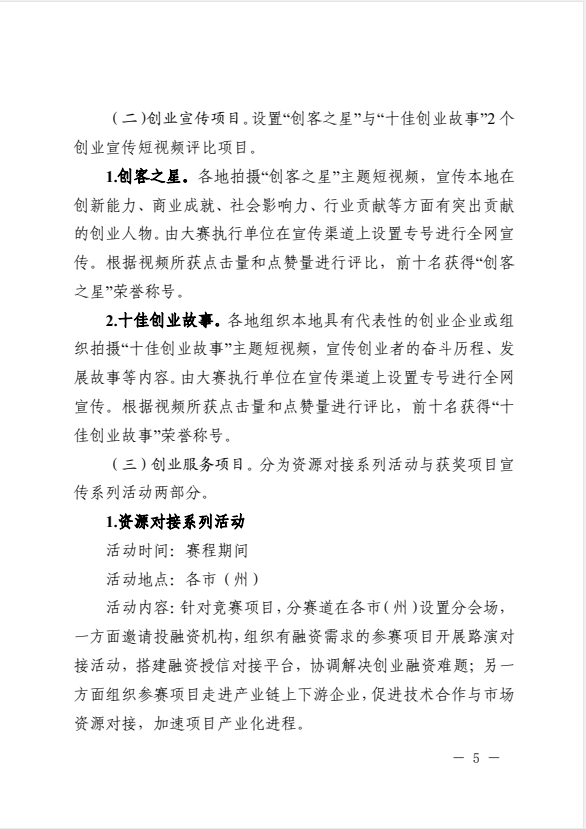 （二）创业宣传项目。设置“创客之星”与“十佳创业故事”2个创业宣传短视频评比项目。

1.创客之星。各地拍摄“创客之星”主题短视频，宣传本地在创新能力、商业成就、社会影响力、行业贡献等方面有突出贡献的创业人物。由大赛执行单位在宣传渠道上设置专号进行全网宣传。根据视频所获点击量和点赞量进行评比，前十名获得“创客之星”荣誉称号。

2.十佳创业故事。各地组织本地具有代表性的创业企业或组织拍摄“十佳创业故事”主题短视频，宣传创业者的奋斗历程、发展故事等内容。由大赛执行单位在宣传渠道上设置专号进行全网宣传。根据视频所获点击量和点赞量进行评比，前十名获得“十佳创业故事”荣誉称号。

（三）创业服务项目。分为资源对接系列活动与获奖项目宣传系列活动两部分。

1.资源对接系列活动

活动时间：赛程期间

活动地点：各市（州）

活动内容：针对竞赛项目，分赛道在各市（州）设置分会场，一方面邀请投融资机构，组织有融资需求的参赛项目开展路演对接活动，搭建融资授信对接平台，协调解决创业融资难题；另一方面组织参赛项目走进产业链上下游企业，促进技术合作与市场资源对接，加速项目产业化进程。

— 5 —